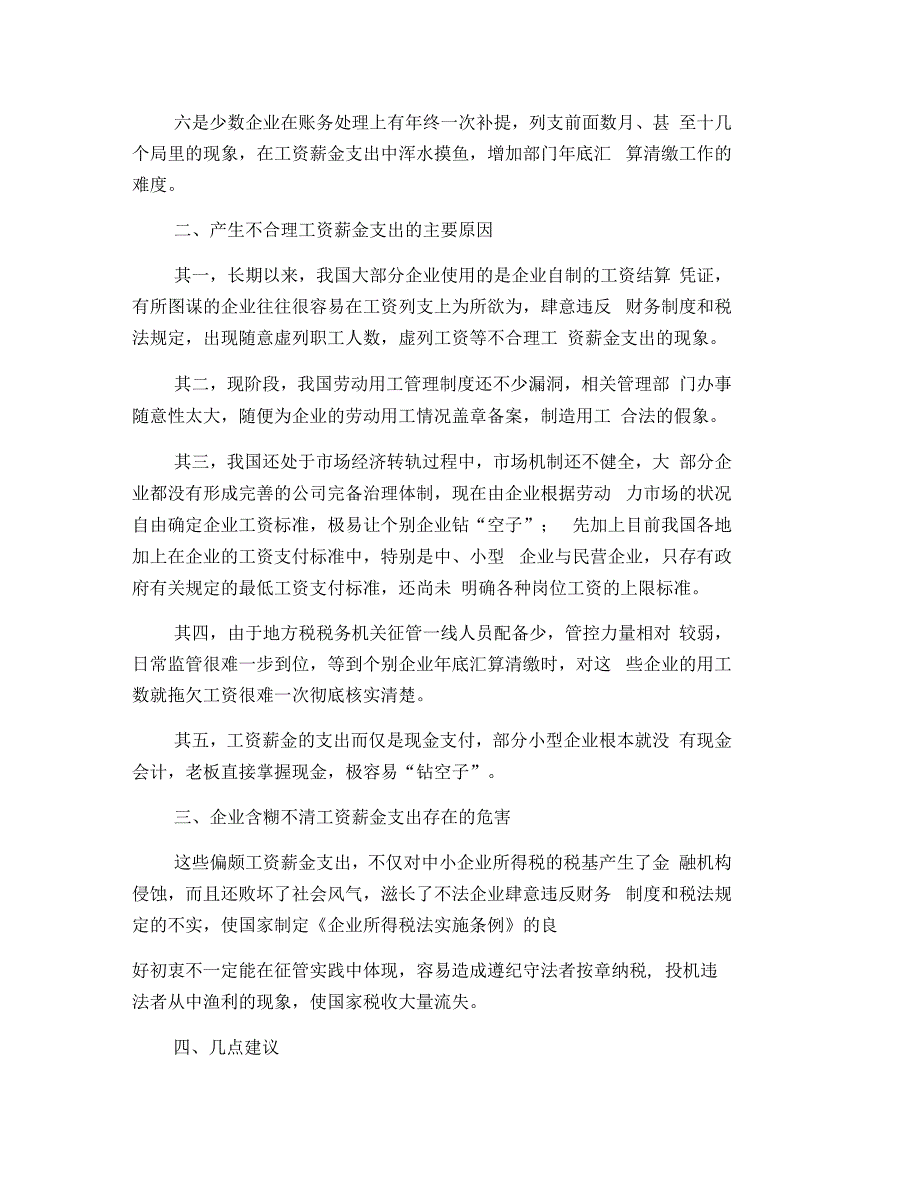 六是少数企业在账务处理上有年终一次补提，列支前面数月、甚 至十几个局里的现象，在工资薪金支出中浑水摸鱼，增加部门年底汇 算清缴工作的难度。

二、产生不合理工资薪金支出的主要原因

其一，长期以来，我国大部分企业使用的是企业自制的工资结算 凭证，有所图谋的企业往往很容易在工资列支上为所欲为，肆意违反 财务制度和税法规定，出现随意虚列职工人数，虚列工资等不合理工 资薪金支出的现象。

其二，现阶段，我国劳动用工管理制度还不少漏洞，相关管理部 门办事随意性太大，随便为企业的劳动用工情况盖章备案，制造用工 合法的假象。

其三，我国还处于市场经济转轨过程中，市场机制还不健全，大 部分企业都没有形成完善的公司完备治理体制，现在由企业根据劳动 力市场的状况自由确定企业工资标准，极易让个别企业钻“空子”； 先加上目前我国各地加上在企业的工资支付标准中，特别是中、小型 企业与民营企业，只存有政府有关规定的最低工资支付标准，还尚未 明确各种岗位工资的上限标准。

其四，由于地方税税务机关征管一线人员配备少，管控力量相对 较弱，日常监管很难一步到位，等到个别企业年底汇算清缴时，对这 些企业的用工数就拖欠工资很难一次彻底核实清楚。

其五，工资薪金的支出而仅是现金支付，部分小型企业根本就没 有现金会计，老板直接掌握现金，极容易“钻空子”。

三、企业含糊不清工资薪金支出存在的危害

这些偏颇工资薪金支出，不仅对中小企业所得税的税基产生了金 融机构侵蚀，而且还败坏了社会风气，滋长了不法企业肆意违反财务 制度和税法规定的不实，使国家制定《企业所得税法实施条例》的良

好初衷不一定能在征管实践中体现，容易造成遵纪守法者按章纳税，投机违法者从中渔利的现象，使国家税收大量流失。

四、几点建议